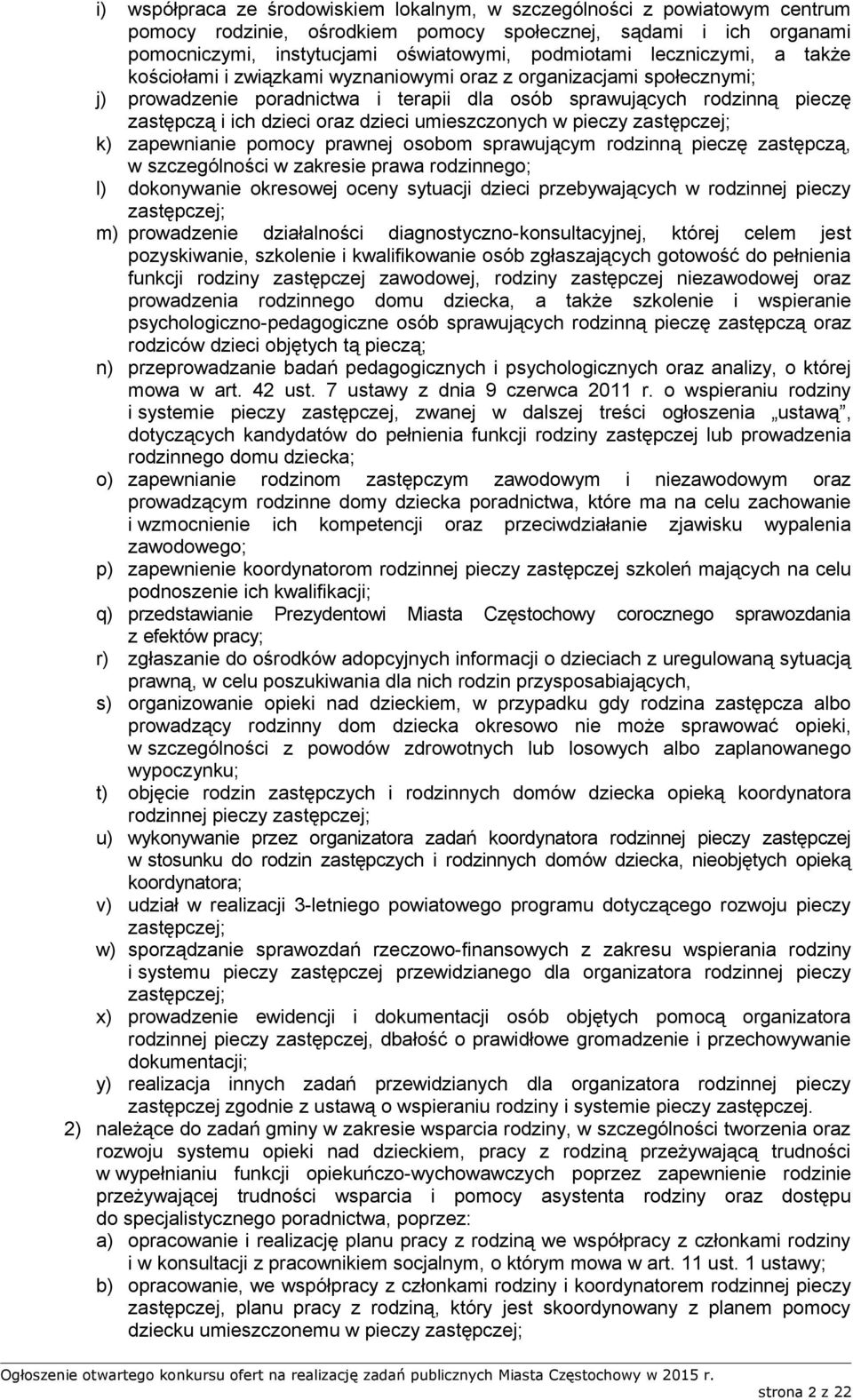 i) współpraca ze środowiskiem lokalnym, w szczególności z powiatowym centrum pomocy rodzinie, ośrodkiem pomocy społecznej, sądami i ich organami pomocniczymi, instytucjami oświatowymi, podmiotami leczniczymi, a także kościołami i związkami wyznaniowymi oraz z organizacjami społecznymi;
j) prowadzenie poradnictwa i terapii dla osób sprawujących rodzinną pieczę zastępczą i ich dzieci oraz dzieci umieszczonych w pieczy zastępczej;
k) zapewnianie pomocy prawnej osobom sprawującym rodzinną pieczę zastępczą, w szczególności w zakresie prawa rodzinnego;
l) dokonywanie okresowej oceny sytuacji dzieci przebywających w rodzinnej pieczy zastępczej;
m) prowadzenie działalności diagnostyczno-konsultacyjnej, której celem jest pozyskiwanie, szkolenie i kwalifikowanie osób zgłaszających gotowość do pełnienia funkcji rodziny zastępczej zawodowej, rodziny zastępczej niezawodowej oraz prowadzenia rodzinnego domu dziecka, a także szkolenie i wspieranie psychologiczno-pedagogiczne osób sprawujących rodzinną pieczę zastępczą oraz rodziców dzieci objętych tą pieczą;
n) przeprowadzanie badań pedagogicznych i psychologicznych oraz analizy, o której mowa w art. 42 ust. 7 ustawy z dnia 9 czerwca 2011 r. o wspieraniu rodziny i systemie pieczy zastępczej, zwanej w dalszej treści ogłoszenia „ustawą”, dotyczących kandydatów do pełnienia funkcji rodziny zastępczej lub prowadzenia rodzinnego domu dziecka;
o) zapewnianie rodzinom zastępczym zawodowym i niezawodowym oraz prowadzącym rodzinne domy dziecka poradnictwa, które ma na celu zachowanie i wzmocnienie ich kompetencji oraz przeciwdziałanie zjawisku wypalenia zawodowego;
p) zapewnienie koordynatorom rodzinnej pieczy zastępczej szkoleń mających na celu podnoszenie ich kwalifikacji;
q) przedstawianie Prezydentowi Miasta Częstochowy corocznego sprawozdania z efektów pracy;
r) zgłaszanie do ośrodków adopcyjnych informacji o dzieciach z uregulowaną sytuacją prawną, w celu poszukiwania dla nich rodzin przysposabiających,
s) organizowanie opieki nad dzieckiem, w przypadku gdy rodzina zastępcza albo prowadzący rodzinny dom dziecka okresowo nie może sprawować opieki, w szczególności z powodów zdrowotnych lub losowych albo zaplanowanego wypoczynku;
t) objęcie rodzin zastępczych i rodzinnych domów dziecka opieką koordynatora rodzinnej pieczy zastępczej;
u) wykonywanie przez organizatora zadań koordynatora rodzinnej pieczy zastępczej w stosunku do rodzin zastępczych i rodzinnych domów dziecka, nieobjętych opieką koordynatora;
v) udział w realizacji 3-letniego powiatowego programu dotyczącego rozwoju pieczy zastępczej;
w) sporządzanie sprawozdań rzeczowo-finansowych z zakresu wspierania rodziny i systemu pieczy zastępczej przewidzianego dla organizatora rodzinnej pieczy zastępczej;
x) prowadzenie ewidencji i dokumentacji osób objętych pomocą organizatora rodzinnej pieczy zastępczej, dbałość o prawidłowe gromadzenie i przechowywanie dokumentacji;
y) realizacja innych zadań przewidzianych dla organizatora rodzinnej pieczy zastępczej zgodnie z ustawą o wspieraniu rodziny i systemie pieczy zastępczej.
2) należące do zadań gminy w zakresie wsparcia rodziny, w szczególności tworzenia oraz rozwoju systemu opieki nad dzieckiem, pracy z rodziną przeżywającą trudności w wypełnianiu funkcji opiekuńczo-wychowawczych poprzez zapewnienie rodzinie przeżywającej trudności wsparcia i pomocy asystenta rodziny oraz dostępu do specjalistycznego poradnictwa, poprzez:
a) opracowanie i realizację planu pracy z rodziną we współpracy z członkami rodziny i w konsultacji z pracownikiem socjalnym, o którym mowa w art. 11 ust. 1 ustawy;
b) opracowanie, we współpracy z członkami rodziny i koordynatorem rodzinnej pieczy zastępczej, planu pracy z rodziną, który jest skoordynowany z planem pomocy dziecku umieszczonemu w pieczy zastępczej;

Ogłoszenie otwartego konkursu ofert na realizację zadań publicznych Miasta Częstochowy w 2015 r.
strona 2 z 22